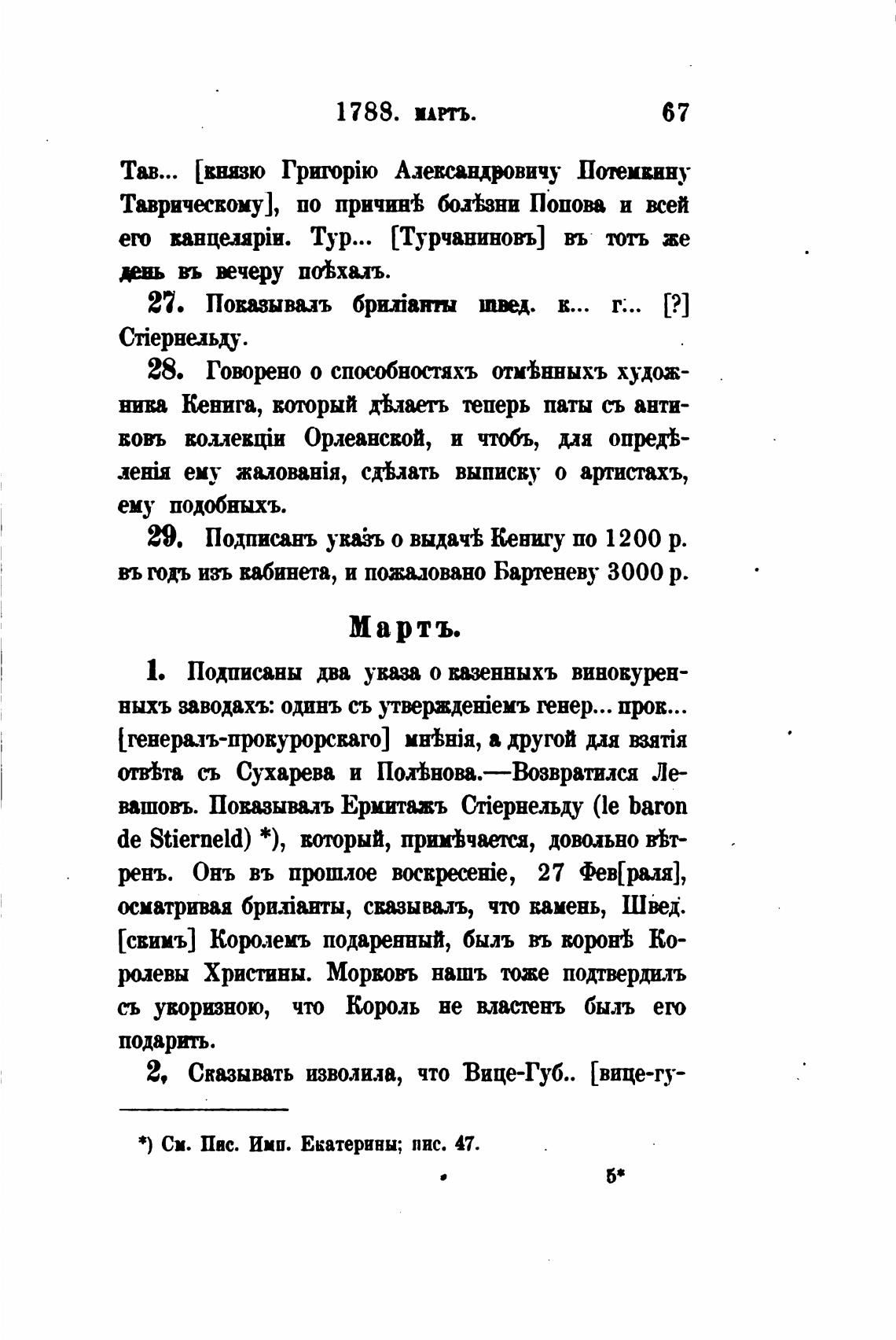 1788. МАРТЪ. 67

Тав... [князю Григорію Александровичу Потемкину Таврическому], по причинѣ болѣзни Попова и всей его канцеляріи. Тур... [Турчаниновъ] въ тотъ же день въ вечеру поѣхалъ.

27. Показывалъ бриліанты швед. к... г... [?] Стіернельду.

28. Говорено о способностяхъ отмѣнныхъ художника Кенига, который дѣлаетъ теперь паты съ антиковъ коллекціи Орлеанской, и чтобъ, для опредѣленія ему жалованія, сдѣлать выписку о артистахъ, ему подобныхъ.

29. Подписанъ указъ о выдачѣ Кенигу по 1200 р. въ годъ изъ кабинета, и пожаловано Бартеневу 3000 р.

Мартъ.

1. Подписаны два указа о казенныхъ винокуренныхъ заводахъ: одинъ съ утвержденіемъ генер... прок... [генералъ-прокурорскаго] мнѣнія, а другой для взятія отвѣта съ Сухарева и Полѣнова.—Возвратился Левашовъ. Показывалъ Ермитажъ Стіернельду (le baron de Stierneld) *), который, примѣчается, довольно вѣтренъ. Онъ въ прошлое воскресеніе, 27 Фев[раля], осматривая бриліанты, сказывалъ, что камень, Швед. [скимъ] Королемъ подаренный, былъ въ коронѣ Королевы Христины. Морковъ нашъ тоже подтвердилъ съ укоризною, что Король не властенъ былъ его подарить.

2. Сказывать изволила, что Вице-Губ.. [вице-гу-

*) См. Пис. Имп. Екатерины; пис. 47.

5*